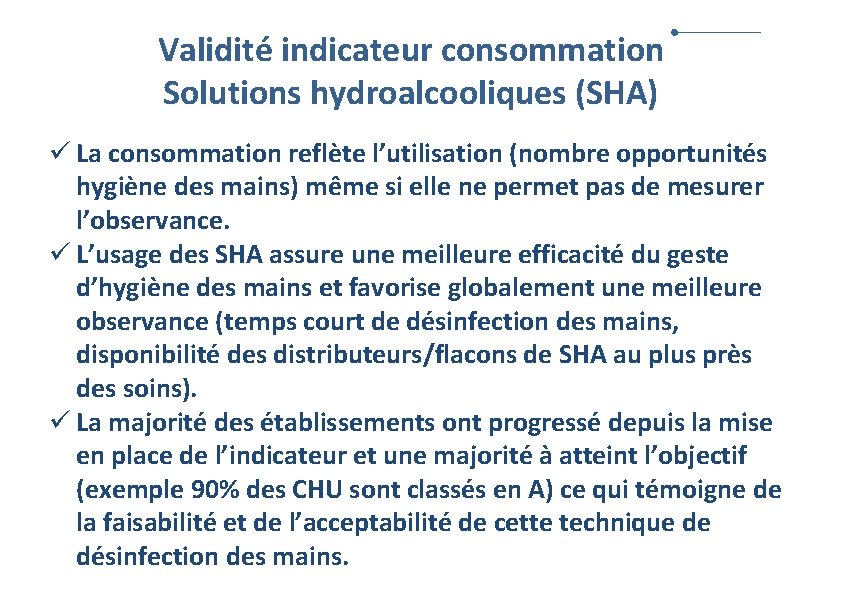 Validité indicateur consommation
Solutions hydroalcooliques (SHA)

✓ La consommation reflète l'utilisation (nombre opportunités hygiène des mains) même si elle ne permet pas de mesurer l'observance.

✓ L'usage des SHA assure une meilleure efficacité du geste d'hygiène des mains et favorise globalement une meilleure observance (temps court de désinfection des mains, disponibilité des distributeurs/flacons de SHA au plus près des soins).

✓ La majorité des établissements ont progressé depuis la mise en place de l'indicateur et une majorité à atteint l'objectif (exemple 90% des CHU sont classés en A) ce qui témoigne de la faisabilité et de l'acceptabilité de cette technique de désinfection des mains.